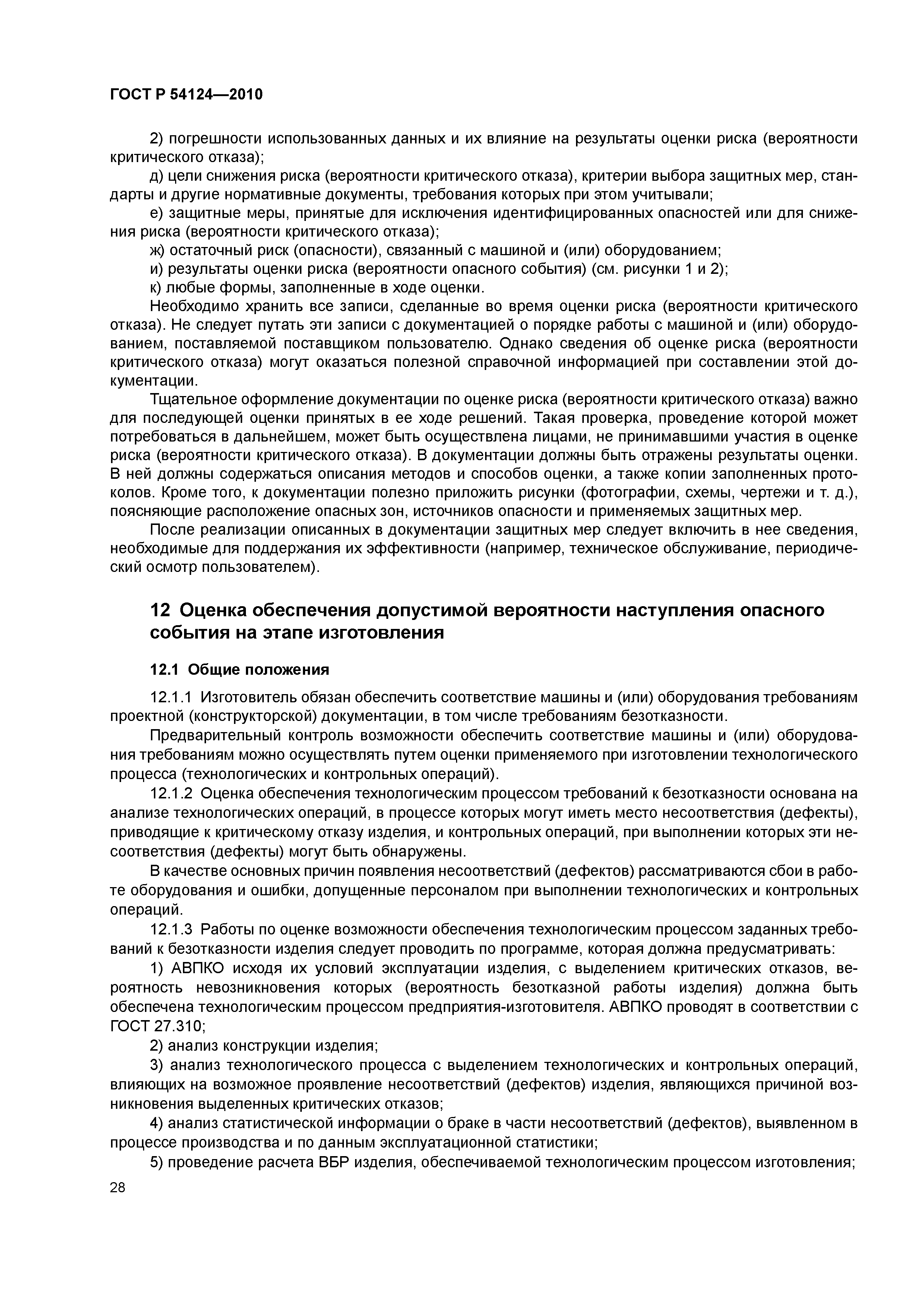 ГОСТ Р 54124—2010

2) погрешности использованных данных и их влияние на результаты оценки риска (вероятности критического отказа);

д) цели снижения риска (вероятности критического отказа), критерии выбора защитных мер, стандарты и другие нормативные документы, требования которых при этом учитывали;

е) защитные меры, принятые для исключения идентифицированных опасностей или для снижения риска (вероятности критического отказа);

ж) остаточный риск (опасности), связанный с машиной и (или) оборудованием;

и) результаты оценки риска (вероятности опасного события) (см. рисунки 1 и 2);

к) любые формы, заполненные в ходе оценки.

Необходимо хранить все записи, сделанные во время оценки риска (вероятности критического отказа). Не следует путать эти записи с документацией о порядке работы с машиной и (или) оборудованием, поставляемой поставщиком пользователю. Однако сведения об оценке риска (вероятности критического отказа) могут оказаться полезной справочной информацией при составлении этой документации.

Тщательное оформление документации по оценке риска (вероятности критического отказа) важно для последующей оценки принятых в ее ходе решений. Такая проверка, проведение которой может потребоваться в дальнейшем, может быть осуществлена лицами, не принимавшими участия в оценке риска (вероятности критического отказа). В документации должны быть отражены результаты оценки. В ней должны содержаться описания методов и способов оценки, а также копии заполненных протоколов. Кроме того, к документации полезно приложить рисунки (фотографии, схемы, чертежи и т. д.), поясняющие расположение опасных зон, источников опасности и применяемых защитных мер.

После реализации описанных в документации защитных мер следует включить в нее сведения, необходимые для поддержания их эффективности (например, техническое обслуживание, периодический осмотр пользователем).

12 Оценка обеспечения допустимой вероятности наступления опасного события на этапе изготовления

12.1 Общие положения

12.1.1 Изготовитель обязан обеспечить соответствие машины и (или) оборудования требованиям проектной (конструкторской) документации, в том числе требованиям безотказности.

Предварительный контроль возможности обеспечить соответствие машины и (или) оборудования требованиям можно осуществлять путем оценки применяемого при изготовлении технологического процесса (технологических и контрольных операций).

12.1.2 Оценка обеспечения технологическим процессом требований к безотказности основана на анализе технологических операций, в процессе которых могут иметь место несоответствия (дефекты), приводящие к критическому отказу изделия, и контрольных операций, при выполнении которых эти несоответствия (дефекты) могут быть обнаружены.

В качестве основных причин появления несоответствий (дефектов) рассматриваются сбои в работе оборудования и ошибки, допущенные персоналом при выполнении технологических и контрольных операций.

12.1.3 Работы по оценке возможности обеспечения технологическим процессом заданных требований к безотказности изделия следует проводить по программе, которая должна предусматривать:

1) АВПКО исходя их условий эксплуатации изделия, с выделением критических отказов, вероятность невозникновения которых (вероятность безотказной работы изделия) должна быть обеспечена технологическим процессом предприятия-изготовителя. АВПКО проводят в соответствии с ГОСТ 27.310;

2) анализ конструкции изделия;

3) анализ технологического процесса с выделением технологических и контрольных операций, влияющих на возможное проявление несоответствий (дефектов) изделия, являющихся причиной возникновения выделенных критических отказов;

4) анализ статистической информации о браке в части несоответствий (дефектов), выявленном в процессе производства и по данным эксплуатационной статистики;

5) проведение расчета ВБР изделия, обеспечиваемой технологическим процессом изготовления;

28